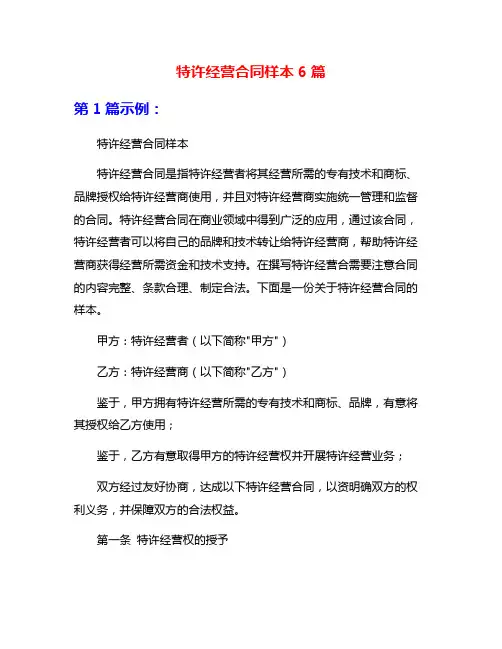 特许经营合同样本 6 篇

第 1 篇示例：

特许经营合同样本

特许经营合同是指特许经营者将其经营所需的专有技术和商标、品牌授权给特许经营商使用，并且对特许经营商实施统一管理和监督的合同。特许经营合同在商业领域中得到广泛的应用，通过该合同，特许经营者可以将自己的品牌和技术转让给特许经营商，帮助特许经营商获得经营所需资金和技术支持。在撰写特许经营合需要注意合同的内容完整、条款合理、制定合法。下面是一份关于特许经营合同的样本。

甲方：特许经营者（以下简称"甲方"）

乙方：特许经营商（以下简称"乙方"）

鉴于，甲方拥有特许经营所需的专有技术和商标、品牌，有意将其授权给乙方使用；

鉴于，乙方有意取得甲方的特许经营权并开展特许经营业务；

双方经过友好协商，达成以下特许经营合同，以资明确双方的权利义务，并保障双方的合法权益。

第一条 特许经营权的授予